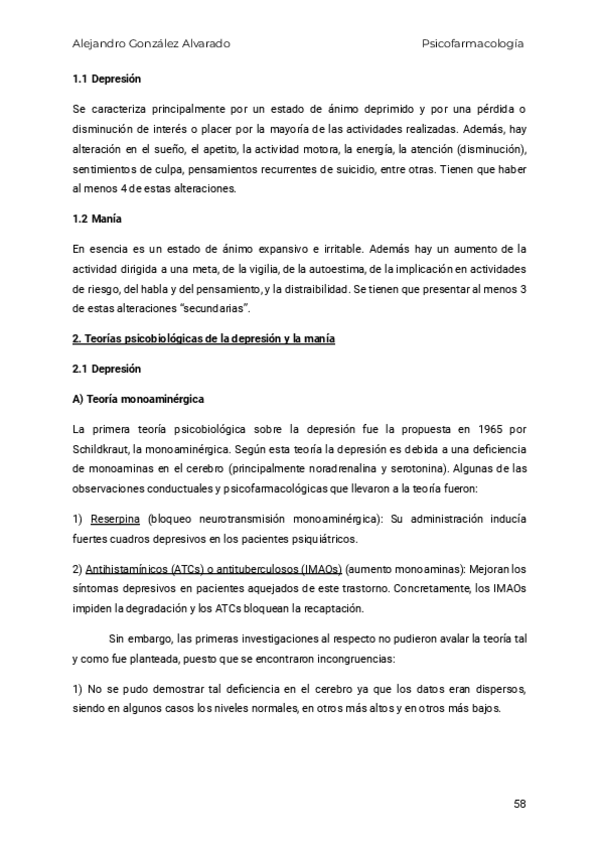 Alejandro González Alvarado Psicofarmacología

1.1 Depresión

Se caracteriza principalmente por un estado de ánimo deprimido y por una pérdida o disminución de interés o placer por la mayoría de las actividades realizadas. Además, hay alteración en el sueño, el apetito, la actividad motora, la energía, la atención (disminución), sentimientos de culpa, pensamientos recurrentes de suicidio, entre otras. Tienen que haber al menos 4 de estas alteraciones.

1.2 Manía

En esencia es un estado de ánimo expansivo e irritable. Además hay un aumento de la actividad dirigida a una meta, de la vigilia, de la autoestima, de la implicación en actividades de riesgo, del habla y del pensamiento, y la distraibilidad. Se tienen que presentar al menos 3 de estas alteraciones "secundarias".

2. Teorías psicobiológicas de la depresión y la manía

2.1 Depresión

A) Teoría monoaminérgica

La primera teoría psicobiológica sobre la depresión fue la propuesta en 1965 por Schildkraut, la monoaminérgica. Según esta teoría la depresión es debida a una deficiencia de monoaminas en el cerebro (principalmente noradrenalina y serotonina). Algunas de las observaciones conductuales y psicofarmacológicas que llevaron a la teoría fueron:

1) Reserpina (bloqueo neurotransmisión monoaminérgica): Su administración inducía fuertes cuadros depresivos en los pacientes psiquiátricos.

2) Antihistamínicos (ATCs) o antituberculosos (IMAOs) (aumento monoaminas): Mejoran los síntomas depresivos en pacientes aquejados de este trastorno. Concretamente, los IMAOs impiden la degradación y los ATCs bloquean la recaptación.

Sin embargo, las primeras investigaciones al respecto no pudieron avalar la teoría tal y como fue planteada, puesto que se encontraron incongruencias:

1) No se pudo demostrar tal deficiencia en el cerebro ya que los datos eran dispersos, siendo en algunos casos los niveles normales, en otros más altos y en otros más bajos.

58